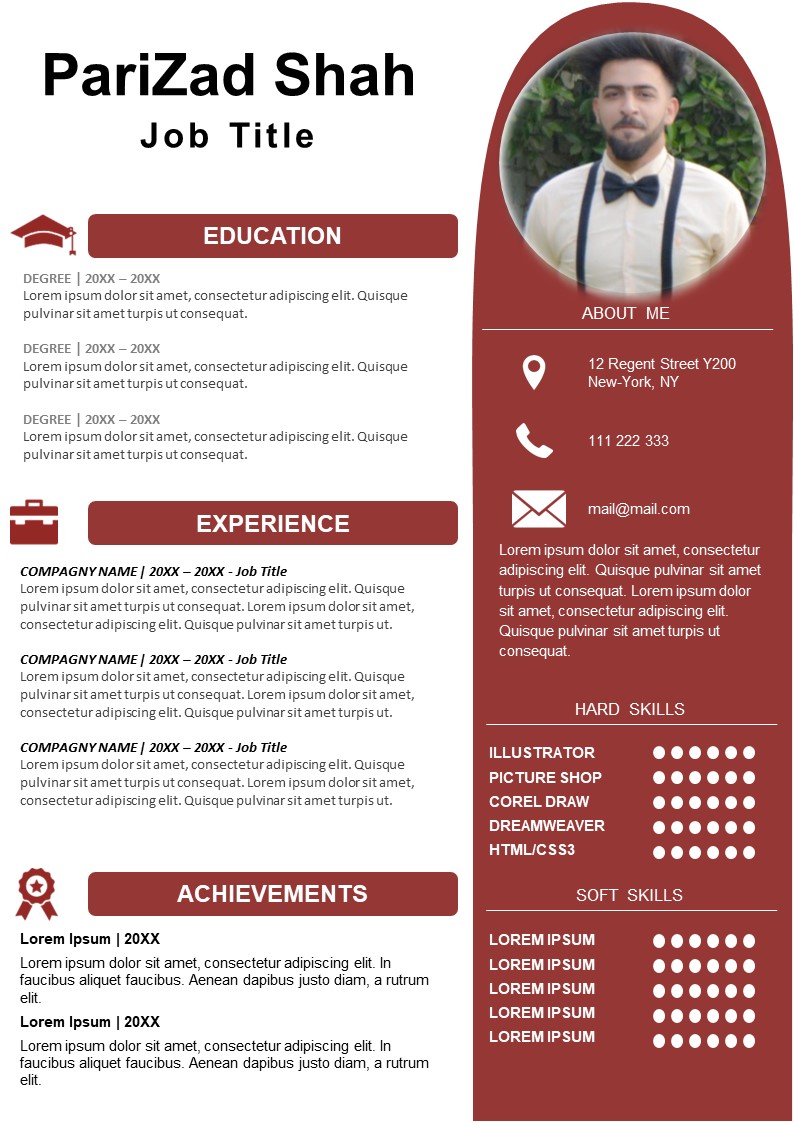 PariZad Shah
Job Title

EDUCATION

DEGREE | 20XX – 20XX
Lorem ipsum dolor sit amet, consectetur adipiscing elit. Quisque pulvinar sit amet turpis ut consequat.

DEGREE | 20XX – 20XX
Lorem ipsum dolor sit amet, consectetur adipiscing elit. Quisque pulvinar sit amet turpis ut consequat.

DEGREE | 20XX – 20XX
Lorem ipsum dolor sit amet, consectetur adipiscing elit. Quisque pulvinar sit amet turpis ut consequat.

EXPERIENCE

COMPAGNY NAME | 20XX – 20XX - Job Title
Lorem ipsum dolor sit amet, consectetur adipiscing elit. Quisque pulvinar sit amet turpis ut consequat. Lorem ipsum dolor sit amet, consectetur adipiscing elit. Quisque pulvinar sit amet turpis ut.

COMPAGNY NAME | 20XX – 20XX - Job Title
Lorem ipsum dolor sit amet, consectetur adipiscing elit. Quisque pulvinar sit amet turpis ut consequat. Lorem ipsum dolor sit amet, consectetur adipiscing elit. Quisque pulvinar sit amet turpis ut.

COMPAGNY NAME | 20XX – 20XX - Job Title
Lorem ipsum dolor sit amet, consectetur adipiscing elit. Quisque pulvinar sit amet turpis ut consequat. Lorem ipsum dolor sit amet, consectetur adipiscing elit. Quisque pulvinar sit amet turpis ut.

ACHIEVEMENTS

Lorem Ipsum | 20XX
Lorem ipsum dolor sit amet, consectetur adipiscing elit. In faucibus aliquet faucibus. Aenean dapibus justo diam, a rutrum elit.

Lorem Ipsum | 20XX
Lorem ipsum dolor sit amet, consectetur adipiscing elit. In faucibus aliquet faucibus. Aenean dapibus justo diam, a rutrum elit.

ABOUT ME

12 Regent Street Y200
New-York, NY

111 222 333

mail@mail.com

Lorem ipsum dolor sit amet, consectetur adipiscing elit. Quisque pulvinar sit amet turpis ut consequat. Lorem ipsum dolor sit amet, consectetur adipiscing elit. Quisque pulvinar sit amet turpis ut consequat.

HARD SKILLS

ILLUSTRATOR
PICTURE SHOP
COREL DRAW
DREAMWEAVER
HTML/CSS3

SOFT SKILLS

LOREM IPSUM
LOREM IPSUM
LOREM IPSUM
LOREM IPSUM
LOREM IPSUM